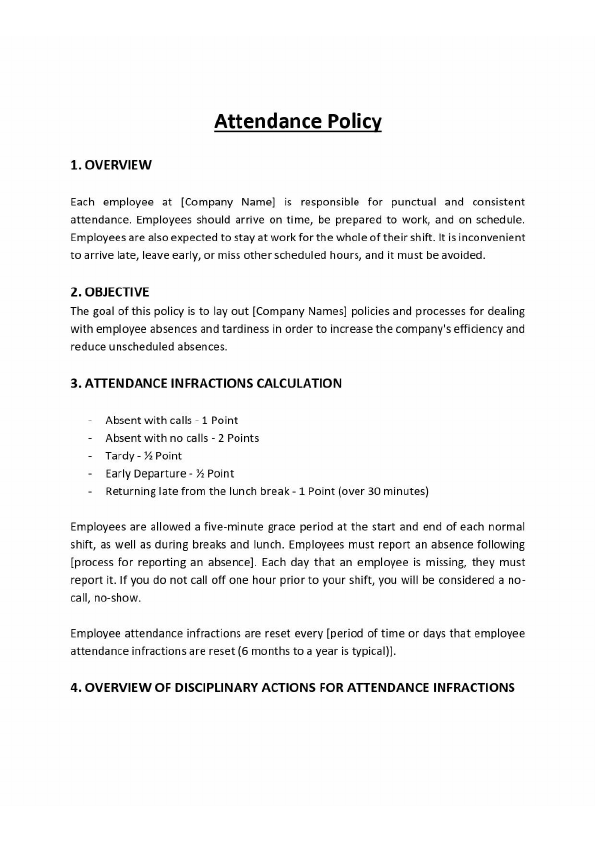 Attendance Policy

1. OVERVIEW

Each employee at [Company Name] is responsible for punctual and consistent attendance. Employees should arrive on time, be prepared to work, and on schedule. Employees are also expected to stay at work for the whole of their shift. It is inconvenient to arrive late, leave early, or miss other scheduled hours, and it must be avoided.

2. OBJECTIVE
The goal of this policy is to lay out [Company Names] policies and processes for dealing with employee absences and tardiness in order to increase the company's efficiency and reduce unscheduled absences.

3. ATTENDANCE INFRACTIONS CALCULATION

- Absent with calls - 1 Point
- Absent with no calls - 2 Points
- Tardy - ½ Point
- Early Departure - ½ Point
- Returning late from the lunch break - 1 Point (over 30 minutes)

Employees are allowed a five-minute grace period at the start and end of each normal shift, as well as during breaks and lunch. Employees must report an absence following [process for reporting an absence]. Each day that an employee is missing, they must report it. If you do not call off one hour prior to your shift, you will be considered a no-call, no-show.

Employee attendance infractions are reset every [period of time or days that employee attendance infractions are reset (6 months to a year is typical)].

4. OVERVIEW OF DISCIPLINARY ACTIONS FOR ATTENDANCE INFRACTIONS